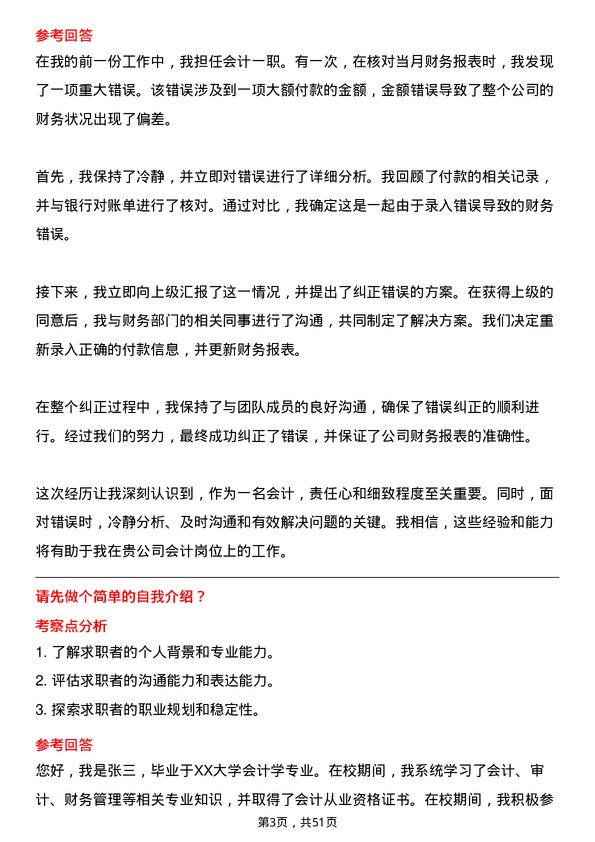 参考回答

在我的前一份工作中，我担任会计一职。有一次，在核对当月财务报表时，我发现了一项重大错误。该错误涉及到一项大额付款的金额，金额错误导致了整个公司的财务状况出现了偏差。

首先，我保持了冷静，并立即对错误进行了详细分析。我回顾了付款的相关记录，并与银行对账单进行了核对。通过对比，我确定这是一起由于录入错误导致的财务错误。

接下来，我立即向上级汇报了这一情况，并提出了纠正错误的方案。在获得上级的同意后，我与财务部门的相关同事进行了沟通，共同制定了解决方案。我们决定重新录入正确的付款信息，并更新财务报表。

在整个纠正过程中，我保持了与团队成员的良好沟通，确保了错误纠正的顺利进行。经过我们的努力，最终成功纠正了错误，并保证了公司财务报表的准确性。

这次经历让我深刻认识到，作为一名会计，责任心和细致程度至关重要。同时，面对错误时，冷静分析、及时沟通和有效解决问题的关键。我相信，这些经验和能力将有助于我在贵公司会计岗位上的工作。

请先做个简单的自我介绍？

考察点分析

1. 了解求职者的个人背景和专业能力。
2. 评估求职者的沟通能力和表达能力。
3. 探索求职者的职业规划和稳定性。

参考回答

您好，我是张三，毕业于XX大学会计学专业。在校期间，我系统学习了会计、审计、财务管理等相关专业知识，并取得了会计从业资格证书。在校期间，我积极参

第3页，共51页